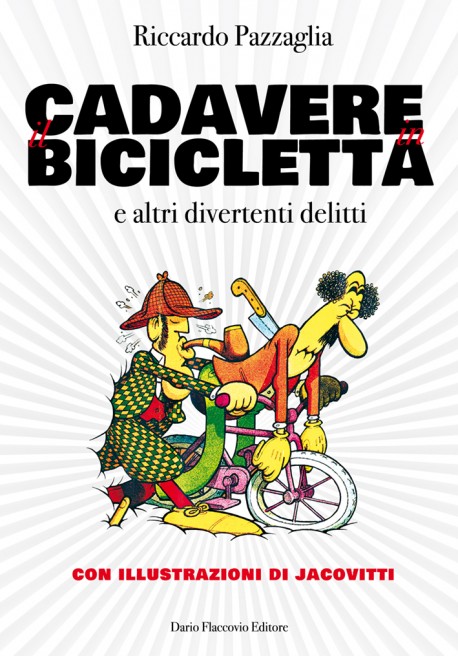 Riccardo Pazzaglia

il CADAVERE in BICICLETTA

e altri divertenti delitti

CON ILLUSTRAZIONI DI JACOVITTI

Dario Flaccovio Editore